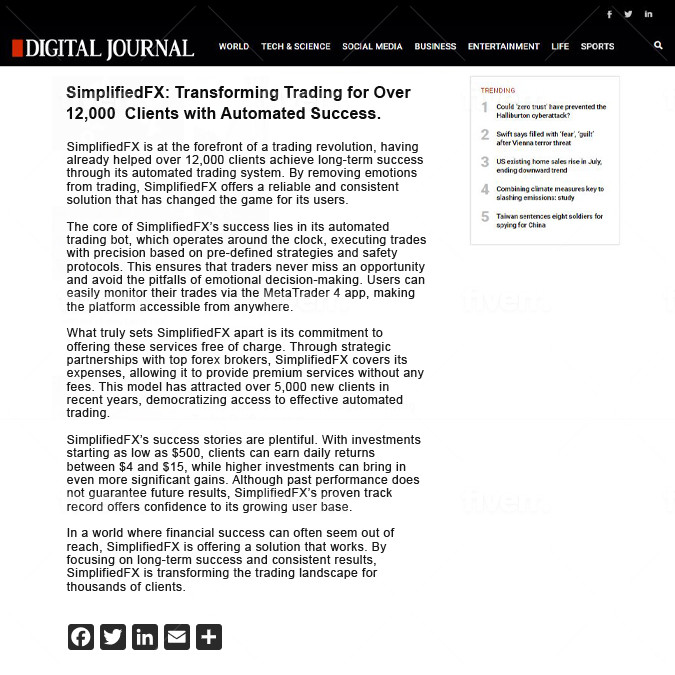 DIGITAL JOURNAL

WORLD TECH & SCIENCE SOCIAL MEDIA BUSINESS ENTERTAINMENT LIFE SPORTS

SimplifiedFX: Transforming Trading for Over 12,000 Clients with Automated Success.

SimplifiedFX is at the forefront of a trading revolution, having already helped over 12,000 clients achieve long-term success through its automated trading system. By removing emotions from trading, SimplifiedFX offers a reliable and consistent solution that has changed the game for its users.

The core of SimplifiedFX's success lies in its automated trading bot, which operates around the clock, executing trades with precision based on pre-defined strategies and safety protocols. This ensures that traders never miss an opportunity and avoid the pitfalls of emotional decision-making. Users can easily monitor their trades via the MetaTrader 4 app, making the platform accessible from anywhere.

What truly sets SimplifiedFX apart is its commitment to offering these services free of charge. Through strategic partnerships with top forex brokers, SimplifiedFX covers its expenses, allowing it to provide premium services without any fees. This model has attracted over 5,000 new clients in recent years, democratizing access to effective automated trading.

SimplifiedFX's success stories are plentiful. With investments starting as low as $500, clients can earn daily returns between $4 and $15, while higher investments can bring in even more significant gains. Although past performance does not guarantee future results, SimplifiedFX's proven track record offers confidence to its growing user base.

In a world where financial success can often seem out of reach, SimplifiedFX is offering a solution that works. By focusing on long-term success and consistent results, SimplifiedFX is transforming the trading landscape for thousands of clients.

TRENDING
1 Could 'zero trust' have prevented the Halliburton cyberattack?
2 Swift says filled with 'fear', 'guilt' after Vienna terror threat
3 US existing home sales rise in July, ending downward trend
4 Combining climate measures key to slashing emissions: study
5 Taiwan sentences eight soldiers for spying for China